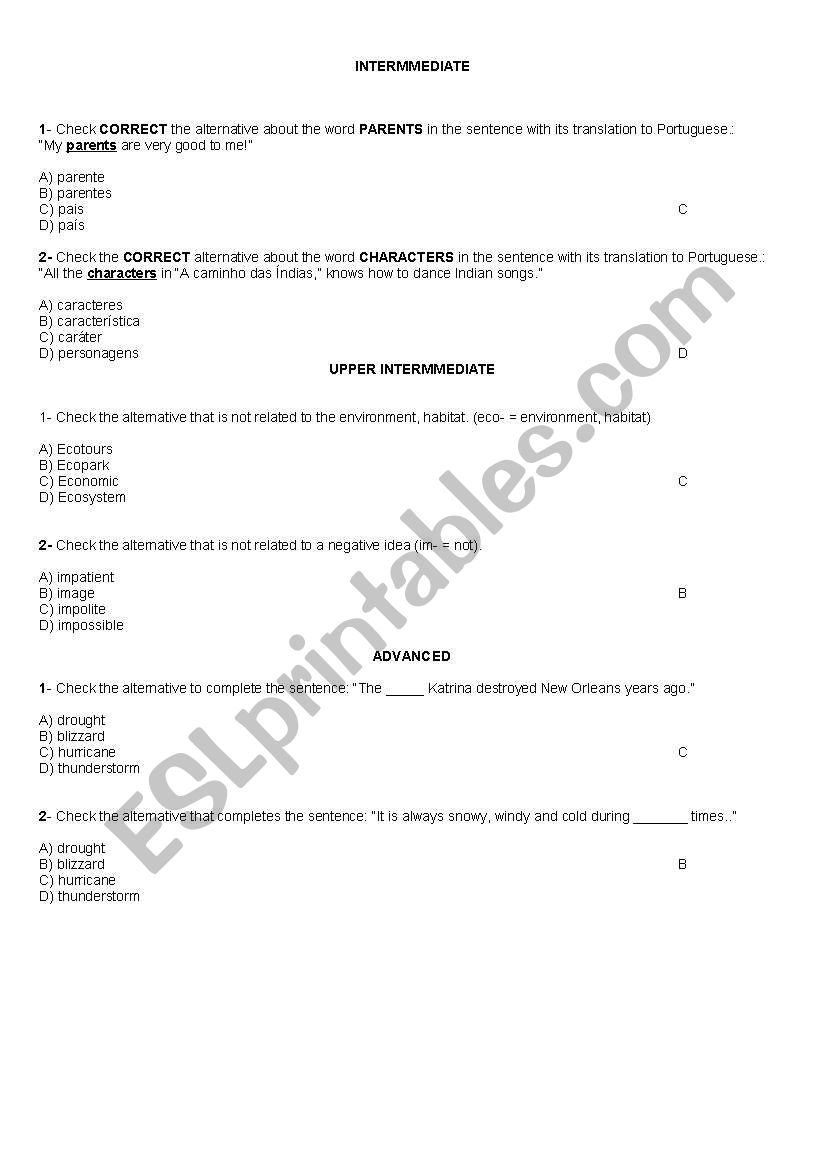 INTERMMEDIATE

1- Check CORRECT the alternative about the word PARENTS in the sentence with its translation to Portuguese.: "My parents are very good to me!"

A) parente
B) parentes
C) pais
D) país

C

2- Check the CORRECT alternative about the word CHARACTERS in the sentence with its translation to Portuguese.: "All the characters in "A caminho das Índias," knows how to dance Indian songs."

A) caracteres
B) característica
C) caráter
D) personagens

D

UPPER INTERMMEDIATE

1- Check the alternative that is not related to the environment, habitat. (eco- = environment, habitat)

A) Ecotours
B) Ecopark
C) Economic
D) Ecosystem

C

2- Check the alternative that is not related to a negative idea (im- = not).

A) impatient
B) image
C) impolite
D) impossible

B

ADVANCED

1- Check the alternative to complete the sentence: "The _____ Katrina destroyed New Orleans years ago."

A) drought
B) blizzard
C) hurricane
D) thunderstorm

C

2- Check the alternative that completes the sentence: "It is always snowy, windy and cold during _______ times.."

A) drought
B) blizzard
C) hurricane
D) thunderstorm

B

ESLprintables.com